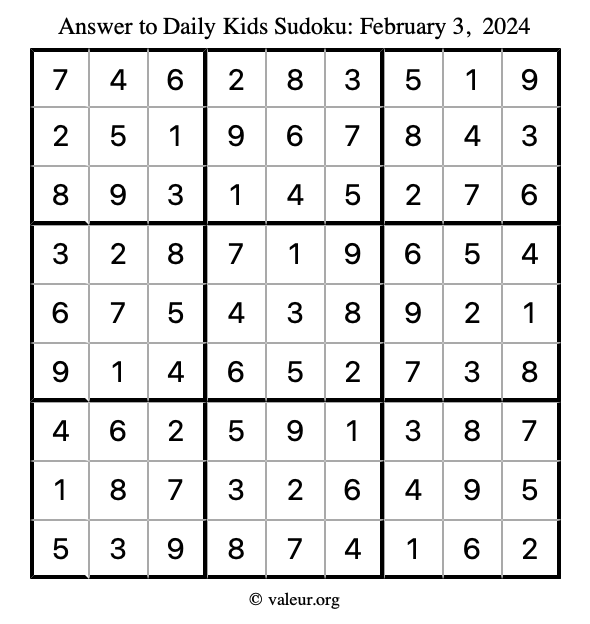 Answer to Daily Kids Sudoku: February 3, 2024

| | | | | | | | | |
|---|---|---|---|---|---|---|---|---|
| 7 | 4 | 6 | 2 | 8 | 3 | 5 | 1 | 9 |
| 2 | 5 | 1 | 9 | 6 | 7 | 8 | 4 | 3 |
| 8 | 9 | 3 | 1 | 4 | 5 | 2 | 7 | 6 |
| 3 | 2 | 8 | 7 | 1 | 9 | 6 | 5 | 4 |
| 6 | 7 | 5 | 4 | 3 | 8 | 9 | 2 | 1 |
| 9 | 1 | 4 | 6 | 5 | 2 | 7 | 3 | 8 |
| 4 | 6 | 2 | 5 | 9 | 1 | 3 | 8 | 7 |
| 1 | 8 | 7 | 3 | 2 | 6 | 4 | 9 | 5 |
| 5 | 3 | 9 | 8 | 7 | 4 | 1 | 6 | 2 |

© valeur.org